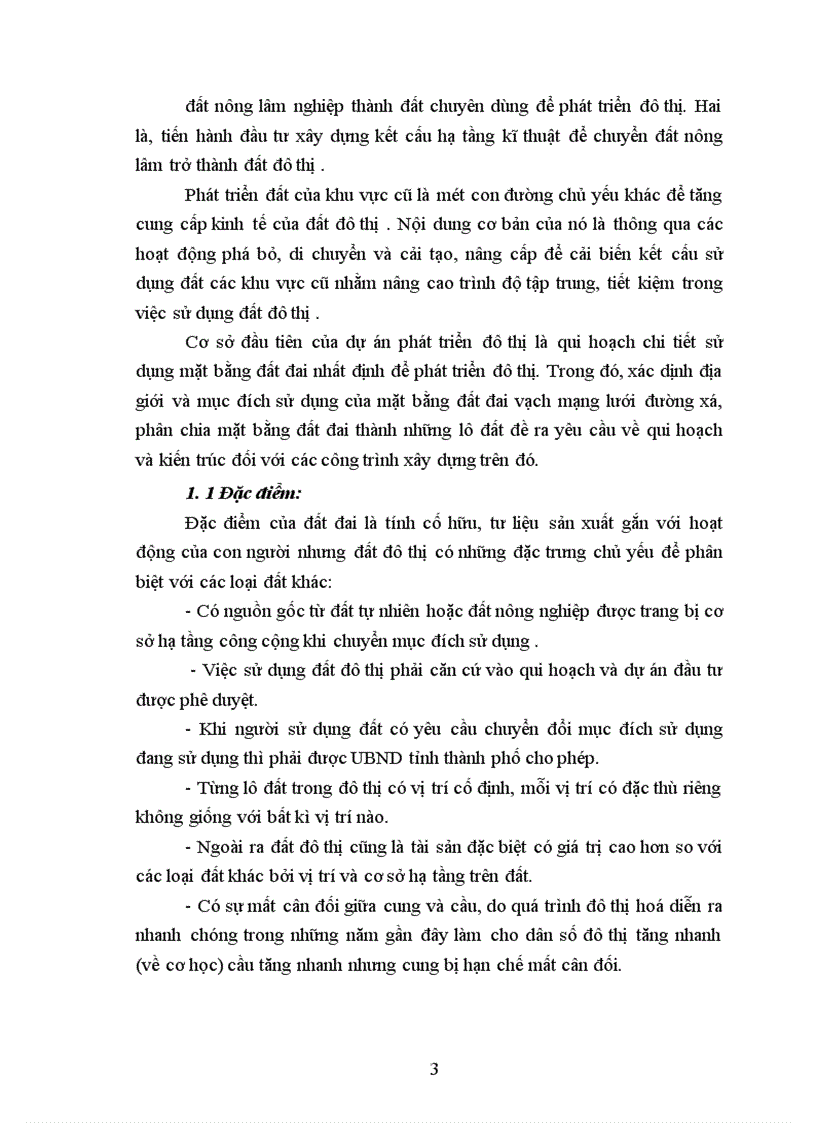 đất nông lâm nghiệp thành đất chuyên dùng để phát triển đô thị. Hai là, tiến hành đầu tư xây dựng kết cấu hạ tầng kĩ thuật để chuyển đất nông lâm trở thành đất đô thị .

Phát triển đất của khu vực cũ là mét con đường chủ yếu khác để tăng cung cấp kinh tế của đất đô thị . Nội dung cơ bản của nó là thông qua các hoạt động phá bỏ, di chuyển và cải tạo, nâng cấp để cải biến kết cấu sử dụng đất các khu vực cũ nhằm nâng cao trình độ tập trung, tiết kiệm trong việc sử dụng đất đô thị .

Cơ sở đầu tiên của dự án phát triển đô thị là qui hoạch chi tiết sử dụng mặt bằng đất đai nhất định để phát triển đô thị. Trong đó, xác định địa giới và mục đích sử dụng của mặt bằng đất đai vạch mạng lưới đường xá, phân chia mặt bằng đất đai thành những lô đất đề ra yêu cầu về qui hoạch và kiến trúc đối với các công trình xây dựng trên đó.

1. 1 Đặc điểm:

Đặc điểm của đất đai là tính cố hữu, tư liệu sản xuất gắn với hoạt động của con người nhưng đất đô thị có những đặc trưng chủ yếu để phân biệt với các loại đất khác:

- Có nguồn gốc từ đất tự nhiên hoặc đất nông nghiệp được trang bị cơ sở hạ tầng công cộng khi chuyển mục đích sử dụng .

- Việc sử dụng đất đô thị phải căn cứ vào qui hoạch và dự án đầu tư được phê duyệt.

- Khi người sử dụng đất có yêu cầu chuyển đổi mục đích sử dụng đang sử dụng thì phải được UBND tỉnh thành phố cho phép.

- Từng lô đất trong đô thị có vị trí cố định, mỗi vị trí có đặc thù riêng không giống với bất kì vị trí nào.

- Ngoài ra đất đô thị cũng là tài sản đặc biệt có giá trị cao hơn so với các loại đất khác bởi vị trí và cơ sở hạ tầng trên đất.

- Có sự mất cân đối giữa cung và cầu, do quá trình đô thị hoá diễn ra nhanh chóng trong những năm gần đây làm cho dân số đô thị tăng nhanh (về cơ học) cầu tăng nhanh nhưng cung bị hạn chế mất cân đối.

3